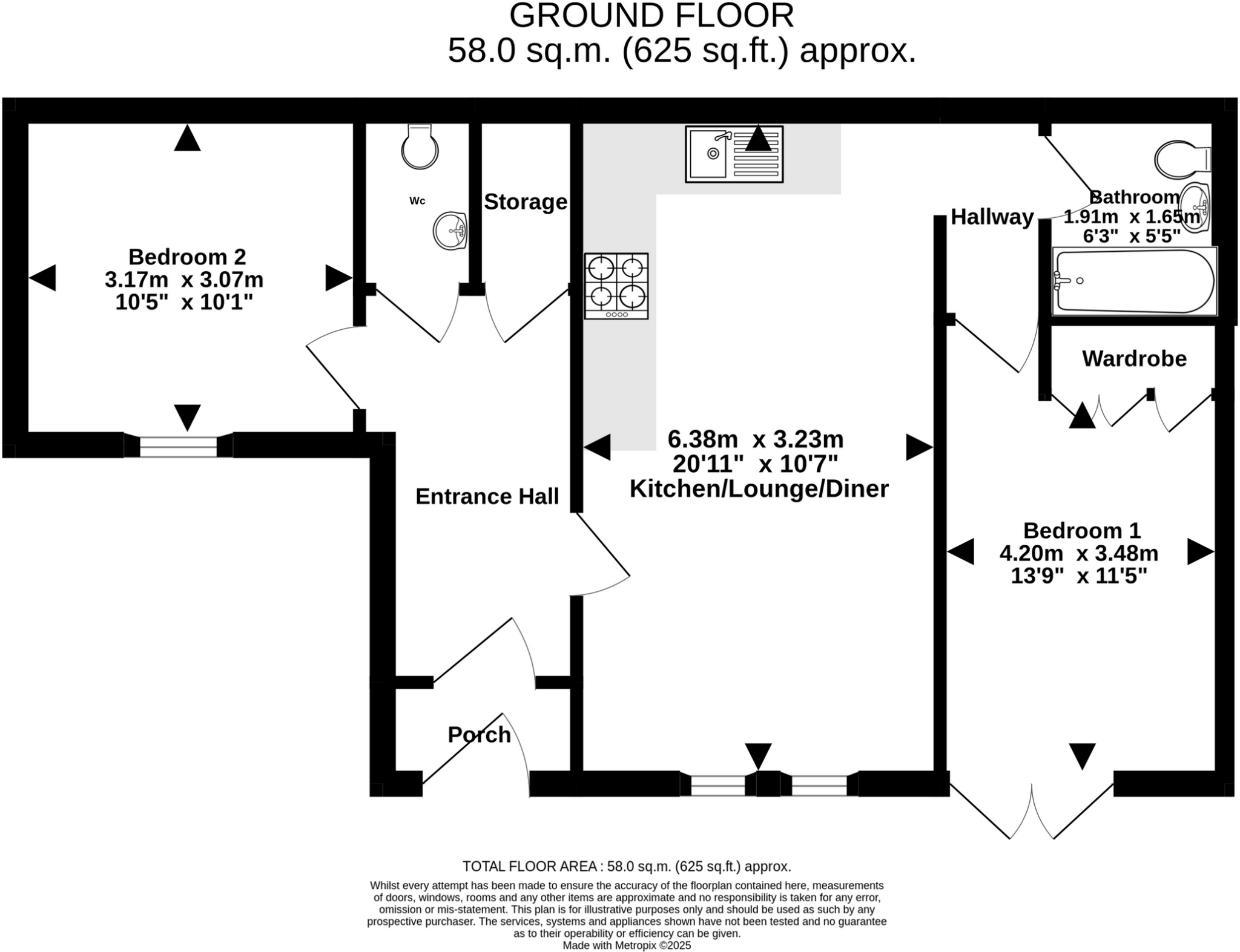 GROUND FLOOR
58.0 sq.m. (625 sq.ft.) approx.

Bedroom 2
3.17m x 3.07m
10'5" x 10'1"

Wc

Storage

Hallway

Bathroom
1.91m x 1.65m
6'3" x 5'5"

Wardrobe

6.38m x 3.23m
20'11" x 10'7"
Kitchen/Lounge/Diner

Entrance Hall

Bedroom 1
4.20m x 3.48m
13'9" x 11'5"

Porch

TOTAL FLOOR AREA : 58.0 sq.m. (625 sq.ft.) approx.

Whilst every attempt has been made to ensure the accuracy of the floorplan contained here, measurements of doors, windows, rooms and any other items are approximate and no responsibility is taken for any error, omission or mis-statement. This plan is for illustrative purposes only and should be used as such by any prospective purchaser. The services, systems and appliances shown have not been tested and no guarantee as to their operability or efficiency can be given.
Made with Metropix ©2025